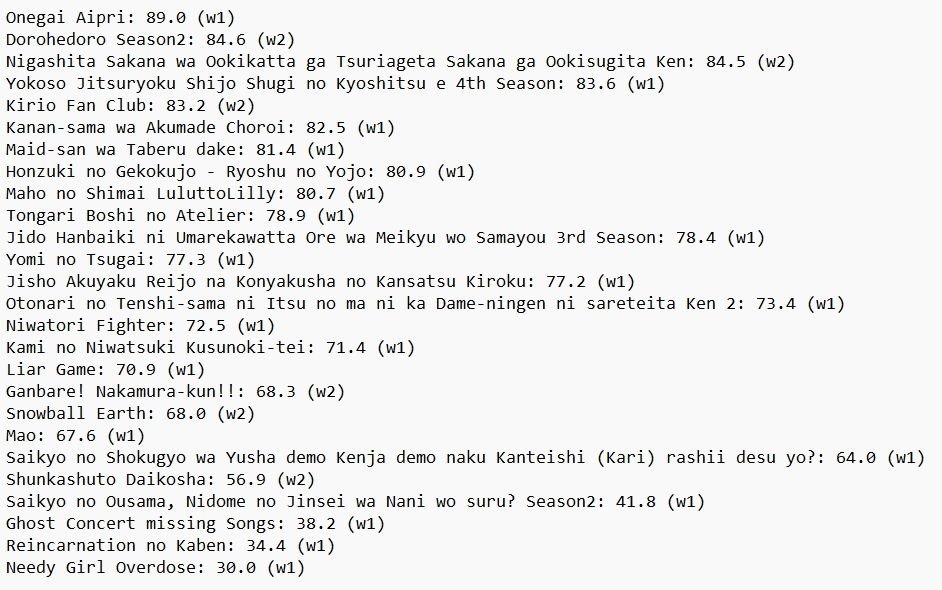 Onegai Aipri: 89.0 (w1)
Dorohedoro Season2: 84.6 (w2)
Nigashita Sakana wa Ookikatta ga Tsuriageta Sakana ga Ookisugita Ken: 84.5 (w2)
Yokoso Jitsuryoku Shijo Shugi no Kyoshitsu e 4th Season: 83.6 (w1)
Kirio Fan Club: 83.2 (w2)
Kanan-sama wa Akumade Choroi: 82.5 (w1)
Maid-san wa Taberu dake: 81.4 (w1)
Honzuki no Gekokujo - Ryoshu no Yojo: 80.9 (w1)
Maho no Shimai LuluttoLilly: 80.7 (w1)
Tongari Boshi no Atelier: 78.9 (w1)
Jido Hanbaiki ni Umarekawatta Ore wa Meikyu wo Samayou 3rd Season: 78.4 (w1)
Yomi no Tsugai: 77.3 (w1)
Jisho Akuyaku Reijo na Konyakusha no Kansatsu Kiroku: 77.2 (w1)
Otonari no Tenshi-sama ni Itsu no ma ni ka Dame-ningen ni sareteita Ken 2: 73.4 (w1)
Niwatori Fighter: 72.5 (w1)
Kami no Niwatsuki Kusunoki-tei: 71.4 (w1)
Liar Game: 70.9 (w1)
Ganbare! Nakamura-kun!!: 68.3 (w2)
Snowball Earth: 68.0 (w2)
Mao: 67.6 (w1)
Saikyo no Shokugyo wa Yusha demo Kenja demo naku Kanteishi (Kari) rashii desu yo?: 64.0 (w1)
Shunkashuto Daikosha: 56.9 (w2)
Saikyo no Ousama, Nidome no Jinsei wa Nani wo suru? Season2: 41.8 (w1)
Ghost Concert missing Songs: 38.2 (w1)
Reincarnation no Kaben: 34.4 (w1)
Needy Girl Overdose: 30.0 (w1)